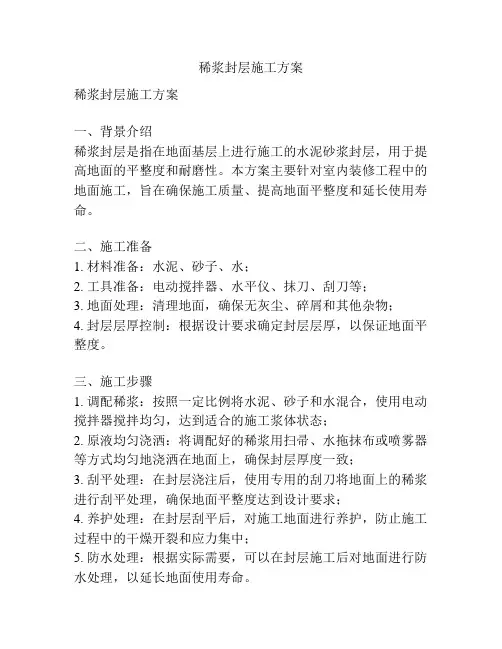 稀浆封层施工方案

稀浆封层施工方案

一、背景介绍
稀浆封层是指在地面基层上进行施工的水泥砂浆封层，用于提高地面的平整度和耐磨性。本方案主要针对室内装修工程中的地面施工，旨在确保施工质量、提高地面平整度和延长使用寿命。

二、施工准备
1. 材料准备：水泥、砂子、水；
2. 工具准备：电动搅拌器、水平仪、抹刀、刮刀等；
3. 地面处理：清理地面，确保无灰尘、碎屑和其他杂物；
4. 封层层厚控制：根据设计要求确定封层层厚，以保证地面平整度。

三、施工步骤
1. 调配稀浆：按照一定比例将水泥、砂子和水混合，使用电动搅拌器搅拌均匀，达到适合的施工浆体状态；
2. 原液均匀浇洒：将调配好的稀浆用扫帚、水拖抹布或喷雾器等方式均匀地浇洒在地面上，确保封层厚度一致；
3. 刮平处理：在封层浇注后，使用专用的刮刀将地面上的稀浆进行刮平处理，确保地面平整度达到设计要求；
4. 养护处理：在封层刮平后，对施工地面进行养护，防止施工过程中的干燥开裂和应力集中；
5. 防水处理：根据实际需要，可以在封层施工后对地面进行防水处理，以延长地面使用寿命。